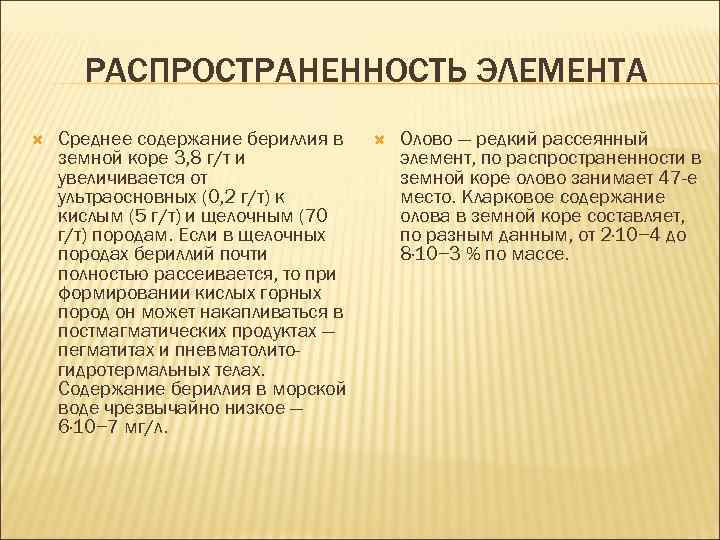 РАСПРОСТРАНЕННОСТЬ ЭЛЕМЕНТА

Среднее содержание бериллия в земной коре 3,8 г/т и увеличивается от ультраосновных (0,2 г/т) к кислым (5 г/т) и щелочным (70 г/т) породам. Если в щелочных породах бериллий почти полностью рассеивается, то при формировании кислых горных пород он может накапливаться в постмагматических продуктах — пегматитах и пневматолито-гидротермальных телах. Содержание бериллия в морской воде чрезвычайно низкое — 6·10−7 мг/л.

Олово — редкий рассеянный элемент, по распространенности в земной коре олово занимает 47-е место. Кларковое содержание олова в земной коре составляет, по разным данным, от 2·10−4 до 8·10−3 % по массе.